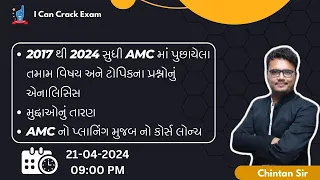 I Can Crack Exam

• 2017 થી 2024 સુધી AMC માં પુછાયેલા તમામ વિષય અને ટોપિકના પ્રશ્નોનું એનાલિસિસ

• મુદ્દાઓનું તારણ

• AMC નો પ્લાનિંગ મુજબ નો કોર્સ લોન્ચ

21-04-2024
09:00 PM

Chintan Sir